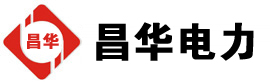 昌华

昌华电力